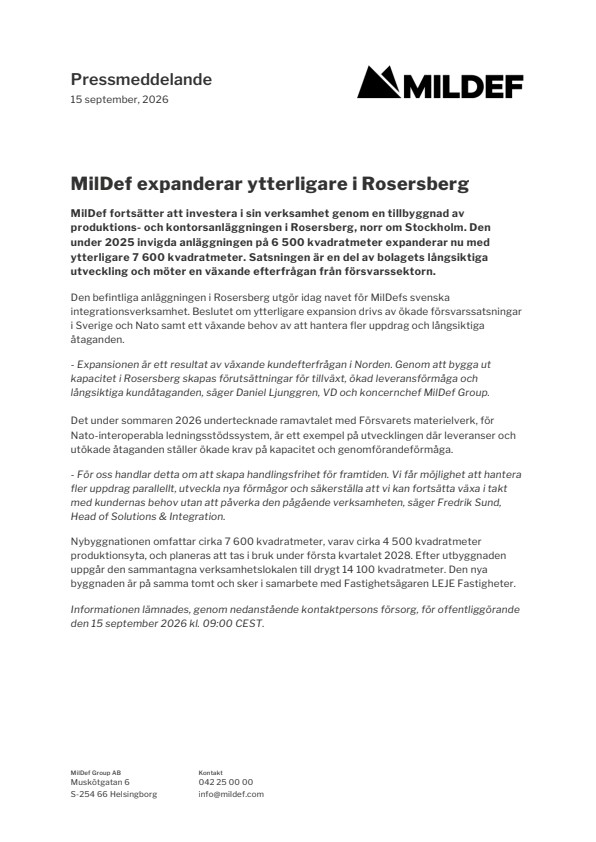 Pressmeddelande
15 september, 2026

MILDEF

MilDef expanderar ytterligare i Rosersberg

MilDef fortsätter att investera i sin verksamhet genom en tillbyggnad av produktions- och kontorsanläggningen i Rosersberg, norr om Stockholm. Den under 2025 invigda anläggningen på 6 500 kvadratmeter expanderar nu med ytterligare 7 600 kvadratmeter. Satsningen är en del av bolagets långsiktiga utveckling och möter en växande efterfrågan från försvarssektorn.

Den befintliga anläggningen i Rosersberg utgör idag navet för MilDefs svenska integrationsverksamhet. Beslutet om ytterligare expansion drivs av ökade försvarssatsningar i Sverige och Nato samt ett växande behov av att hantera fler uppdrag och långsiktiga åtaganden.

- Expansionen är ett resultat av växande kundefterfrågan i Norden. Genom att bygga ut kapacitet i Rosersberg skapas förutsättningar för tillväxt, ökad leveransförmåga och långsiktiga kundåtaganden, säger Daniel Ljunggren, VD och koncernchef MilDef Group.

Det under sommaren 2026 undertecknade ramavtalet med Försvarets materielverk, för Nato-interoperabla ledningsstödssystem, är ett exempel på utvecklingen där leveranser och utökade åtaganden ställer ökade krav på kapacitet och genomförandeförmåga.

- För oss handlar detta om att skapa handlingsfrihet för framtiden. Vi får möjlighet att hantera fler uppdrag parallellt, utveckla nya förmågor och säkerställa att vi kan fortsätta växa i takt med kundernas behov utan att påverka den pågående verksamheten, säger Fredrik Sund, Head of Solutions & Integration.

Nybyggnationen omfattar cirka 7 600 kvadratmeter, varav cirka 4 500 kvadratmeter produktionsyta, och planeras att tas i bruk under första kvartalet 2028. Efter utbyggnaden uppgår den sammantagna verksamhetslokalen till drygt 14 100 kvadratmeter. Den nya byggnaden är på samma tomt och sker i samarbete med Fastighetsägaren LEJE Fastigheter.

Informationen lämnades, genom nedanstående kontaktpersons försorg, för offentliggörande den 15 september 2026 kl. 09:00 CEST.

MilDef Group AB
Muskötgatan 6
S-254 66 Helsingborg

Kontakt
042 25 00 00
info@mildef.com